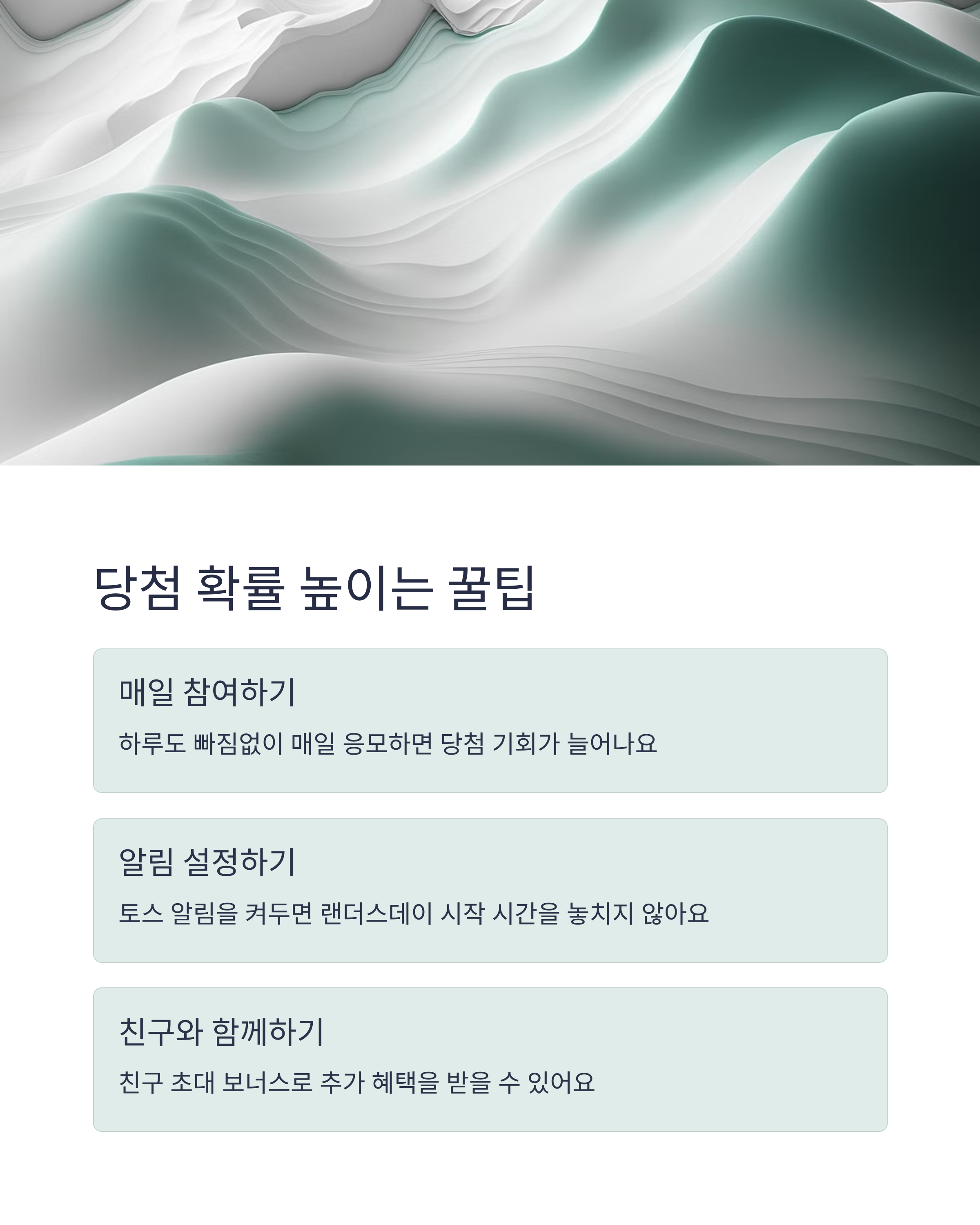 당첨 확률 높이는 꿀팁

매일 참여하기

하루도 빠짐없이 매일 응모하면 당첨 기회가 늘어나요

알림 설정하기

토스 알림을 켜두면 랜더스데이 시작 시간을 놓치지 않아요

친구와 함께하기

친구 초대 보너스로 추가 혜택을 받을 수 있어요